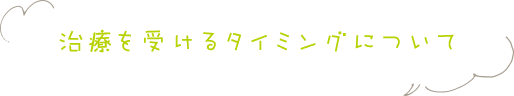 治療を受けるタイミングについて